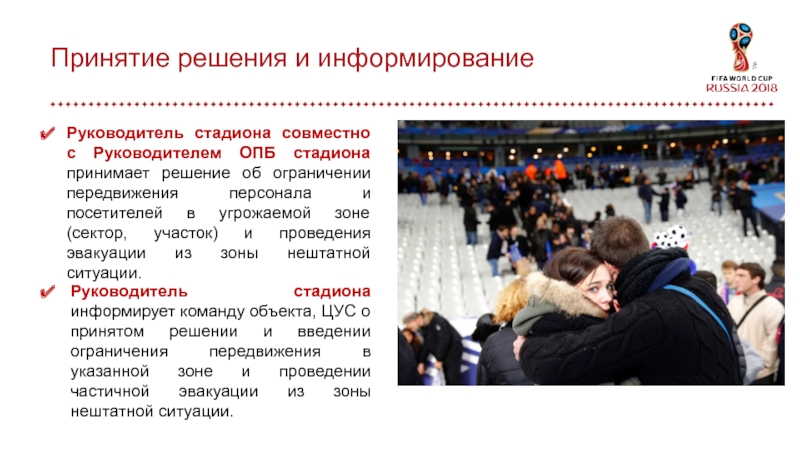 Принятие решения и информирование

FIFA WORLD CUP
RUSSIA 2018

Руководитель стадиона совместно с Руководителем ОПБ стадиона принимает решение об ограничении передвижения персонала и посетителей в угрожаемой зоне (сектор, участок) и проведения эвакуации из зоны нештатной ситуации.

Руководитель стадиона информирует команду объекта, ЦУС о принятом решении и введении ограничения передвижения в указанной зоне и проведении частичной эвакуации из зоны нештатной ситуации.